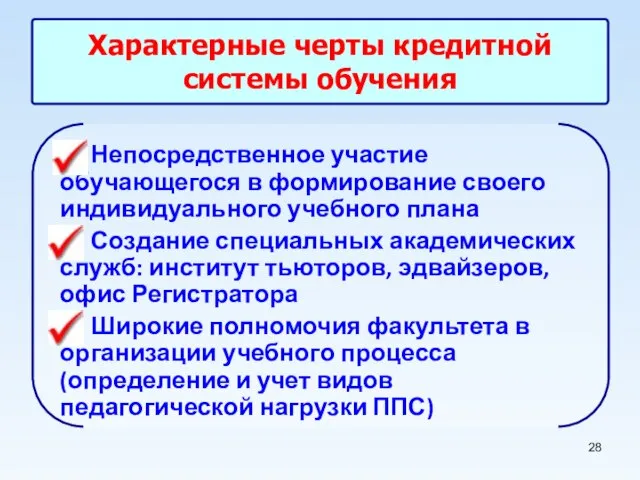 Характерные черты кредитной системы обучения

Непосредственное участие обучающегося в формирование своего индивидуального учебного плана

Создание специальных академических служб: институт тьюторов, эдвайзеров, офис Регистратора

Широкие полномочия факультета в организации учебного процесса (определение и учет видов педагогической нагрузки ППС)

28